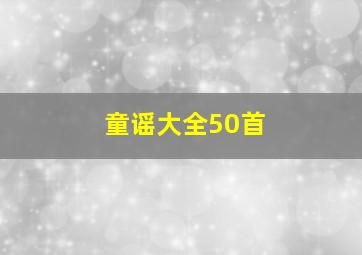 童谣大全50首